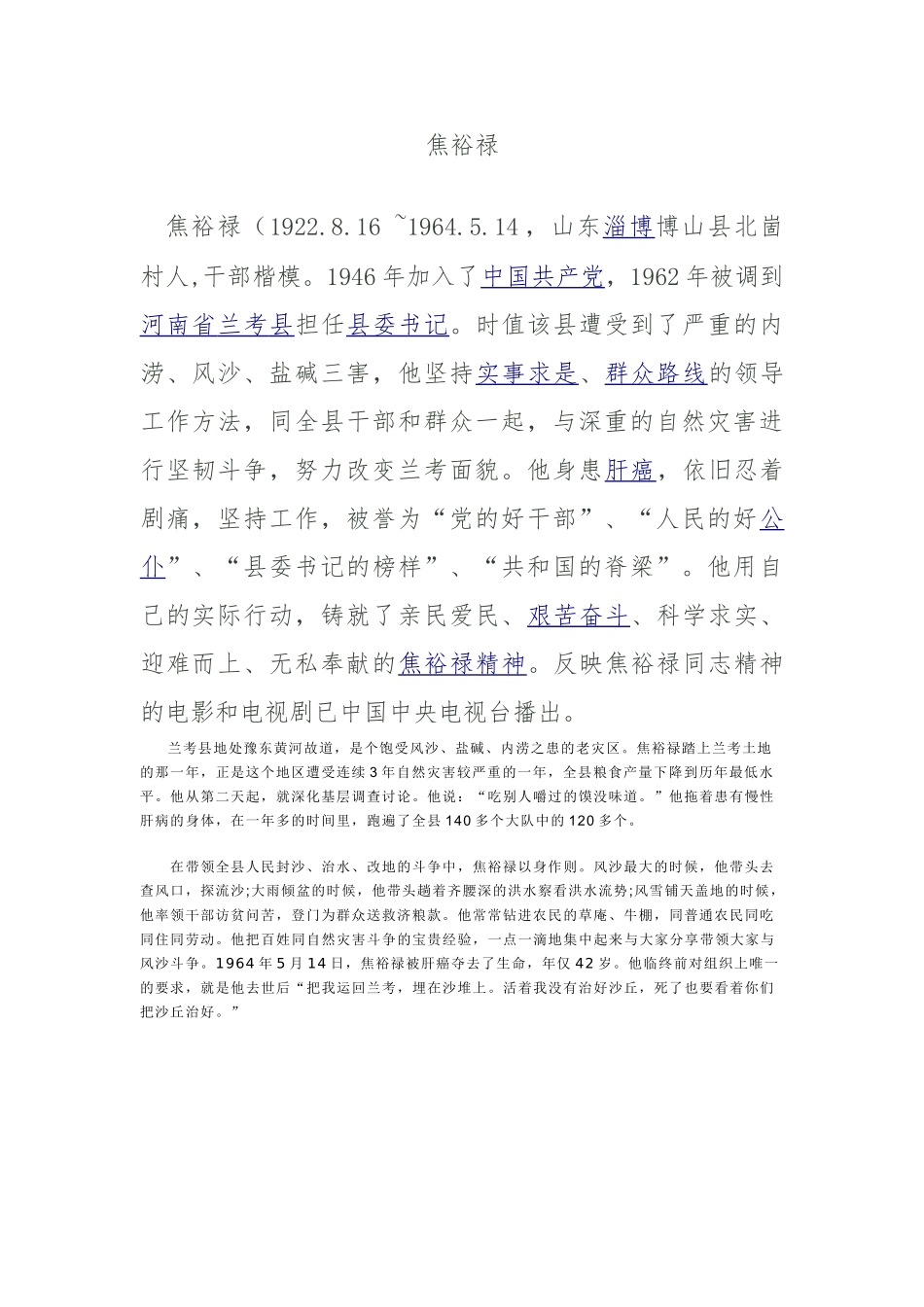 焦裕禄

焦裕禄（1922.8.16 ~1964.5.14，山东淄博博山县北崮村人,干部楷模。1946年加入了中国共产党，1962年被调到河南省兰考县担任县委书记。时值该县遭受到了严重的内涝、风沙、盐碱三害，他坚持实事求是、群众路线的领导工作方法，同全县干部和群众一起，与深重的自然灾害进行坚韧斗争，努力改变兰考面貌。他身患肝癌，依旧忍着剧痛，坚持工作，被誉为“党的好干部”、“人民的好公仆”、“县委书记的榜样”、“共和国的脊梁”。他用自己的实际行动，铸就了亲民爱民、艰苦奋斗、科学求实、迎难而上、无私奉献的焦裕禄精神。反映焦裕禄同志精神的电影和电视剧已中国中央电视台播出。

兰考县地处豫东黄河故道，是个饱受风沙、盐碱、内涝之患的老灾区。焦裕禄踏上兰考土地的那一年，正是这个地区遭受连续3年自然灾害较严重的一年，全县粮食产量下降到历年最低水平。他从第二天起，就深化基层调查讨论。他说：“吃别人嚼过的馍没味道。”他拖着患有慢性肝病的身体，在一年多的时间里，跑遍了全县140多个大队中的120多个。

在带领全县人民封沙、治水、改地的斗争中，焦裕禄以身作则。风沙最大的时候，他带头去查风口，探流沙;大雨倾盆的时候，他带头趟着齐腰深的洪水察看洪水流势;风雪铺天盖地的时候，他率领干部访贫问苦，登门为群众送救济粮款。他常常钻进农民的草庵、牛棚，同普通农民同吃同住同劳动。他把百姓同自然灾害斗争的宝贵经验，一点一滴地集中起来与大家分享带领大家与风沙斗争。1964年5月14日，焦裕禄被肝癌夺去了生命，年仅42岁。他临终前对组织上唯一的要求，就是他去世后“把我运回兰考，埋在沙堆上。活着我没有治好沙丘，死了也要看着你们把沙丘治好。”